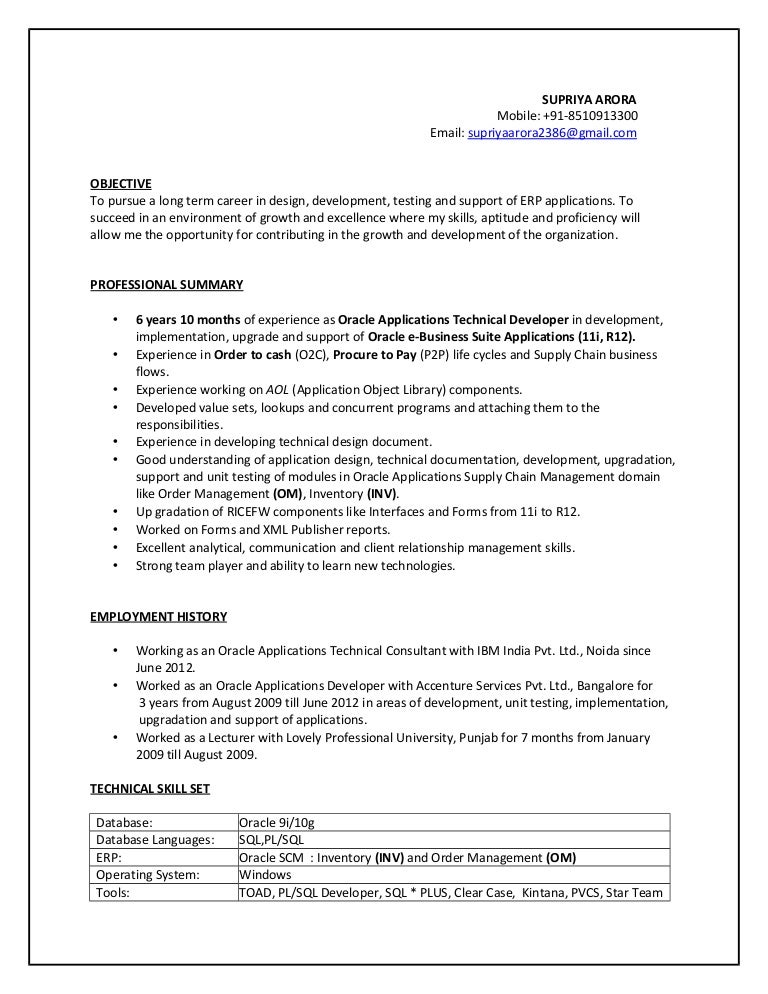 SUPRIYA ARORA
Mobile: +91-8510913300
Email: supriyaarora2386@gmail.com

OBJECTIVE
To pursue a long term career in design, development, testing and support of ERP applications. To succeed in an environment of growth and excellence where my skills, aptitude and proficiency will allow me the opportunity for contributing in the growth and development of the organization.

PROFESSIONAL SUMMARY

• 6 years 10 months of experience as Oracle Applications Technical Developer in development, implementation, upgrade and support of Oracle e-Business Suite Applications (11i, R12).
• Experience in Order to cash (O2C), Procure to Pay (P2P) life cycles and Supply Chain business flows.
• Experience working on AOL (Application Object Library) components.
• Developed value sets, lookups and concurrent programs and attaching them to the responsibilities.
• Experience in developing technical design document.
• Good understanding of application design, technical documentation, development, upgradation, support and unit testing of modules in Oracle Applications Supply Chain Management domain like Order Management (OM), Inventory (INV).
• Up gradation of RICEFW components like Interfaces and Forms from 11i to R12.
• Worked on Forms and XML Publisher reports.
• Excellent analytical, communication and client relationship management skills.
• Strong team player and ability to learn new technologies.

EMPLOYMENT HISTORY

• Working as an Oracle Applications Technical Consultant with IBM India Pvt. Ltd., Noida since June 2012.
• Worked as an Oracle Applications Developer with Accenture Services Pvt. Ltd., Bangalore for 3 years from August 2009 till June 2012 in areas of development, unit testing, implementation, upgradation and support of applications.
• Worked as a Lecturer with Lovely Professional University, Punjab for 7 months from January 2009 till August 2009.

TECHNICAL SKILL SET

| Database: | Oracle 9i/10g |
|---|---|
| Database Languages: | SQL,PL/SQL |
| ERP: | Oracle SCM : Inventory (INV) and Order Management (OM) |
| Operating System: | Windows |
| Tools: | TOAD, PL/SQL Developer, SQL * PLUS, Clear Case, Kintana, PVCS, Star Team |